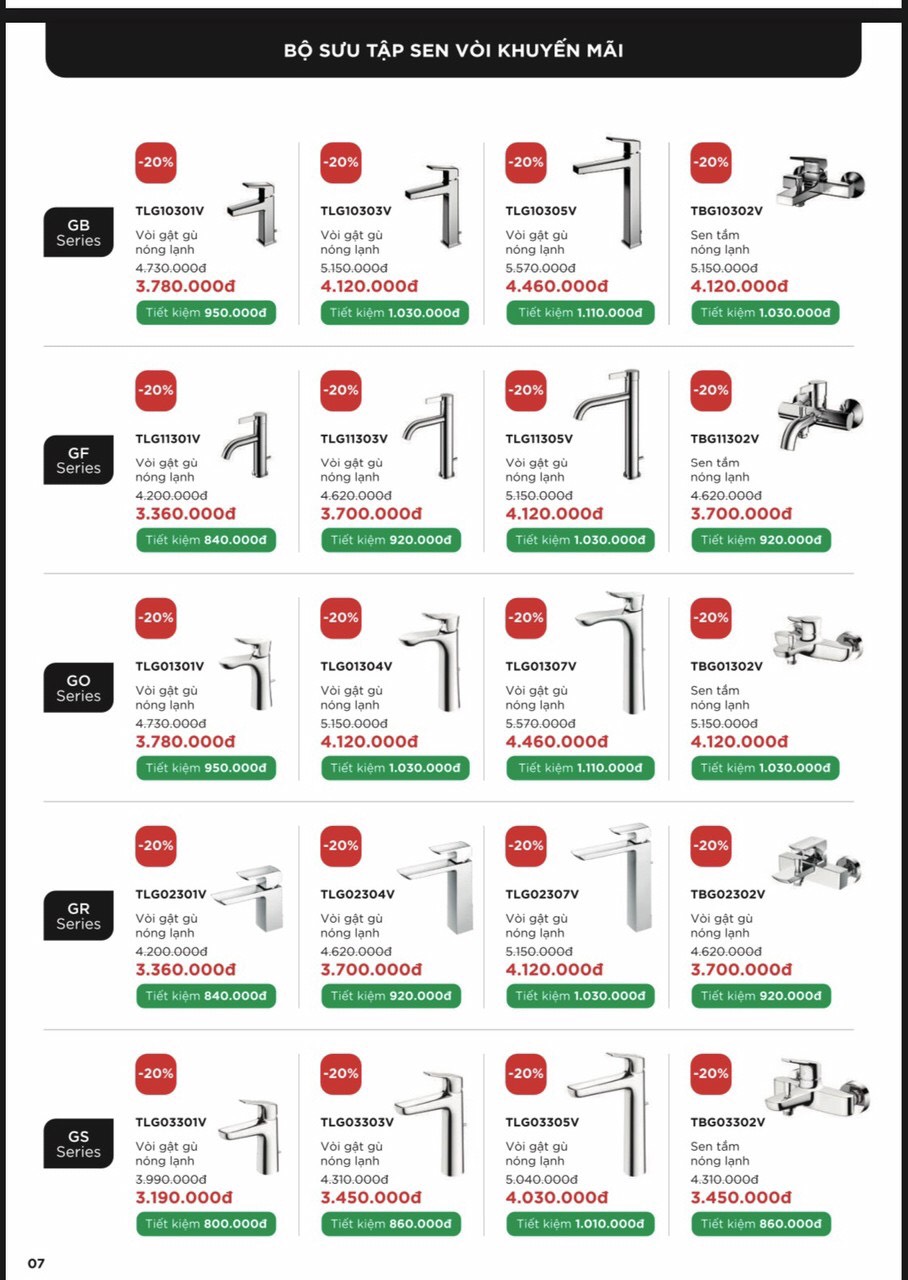 BỘ SƯU TẬP SEN VÒI KHUYẾN MÃI

GB Series

-20%
TLG10301V
Vòi gật gù nóng lạnh
4.730.000đ
3.780.000đ
Tiết kiệm 950.000đ

-20%
TLG10303V
Vòi gật gù nóng lạnh
5.150.000đ
4.120.000đ
Tiết kiệm 1.030.000đ

-20%
TLG10305V
Vòi gật gù nóng lạnh
5.570.000đ
4.460.000đ
Tiết kiệm 1.110.000đ

-20%
TBG10302V
Sen tắm nóng lạnh
5.150.000đ
4.120.000đ
Tiết kiệm 1.030.000đ

GF Series

-20%
TLG11301V
Vòi gật gù nóng lạnh
4.200.000đ
3.360.000đ
Tiết kiệm 840.000đ

-20%
TLG11303V
Vòi gật gù nóng lạnh
4.620.000đ
3.700.000đ
Tiết kiệm 920.000đ

-20%
TLG11305V
Vòi gật gù nóng lạnh
5.150.000đ
4.120.000đ
Tiết kiệm 1.030.000đ

-20%
TBG11302V
Sen tắm nóng lạnh
4.620.000đ
3.700.000đ
Tiết kiệm 920.000đ

GO Series

-20%
TLG01301V
Vòi gật gù nóng lạnh
4.730.000đ
3.780.000đ
Tiết kiệm 950.000đ

-20%
TLG01304V
Vòi gật gù nóng lạnh
5.150.000đ
4.120.000đ
Tiết kiệm 1.030.000đ

-20%
TLG01307V
Vòi gật gù nóng lạnh
5.570.000đ
4.460.000đ
Tiết kiệm 1.110.000đ

-20%
TBG01302V
Sen tắm nóng lạnh
5.150.000đ
4.120.000đ
Tiết kiệm 1.030.000đ

GR Series

-20%
TLG02301V
Vòi gật gù nóng lạnh
4.200.000đ
3.360.000đ
Tiết kiệm 840.000đ

-20%
TLG02304V
Vòi gật gù nóng lạnh
4.620.000đ
3.700.000đ
Tiết kiệm 920.000đ

-20%
TLG02307V
Vòi gật gù nóng lạnh
5.150.000đ
4.120.000đ
Tiết kiệm 1.030.000đ

-20%
TBG02302V
Vòi gật gù nóng lạnh
4.620.000đ
3.700.000đ
Tiết kiệm 920.000đ

GS Series

-20%
TLG03301V
Vòi gật gù nóng lạnh
3.990.000đ
3.190.000đ
Tiết kiệm 800.000đ

-20%
TLG03303V
Vòi gật gù nóng lạnh
4.310.000đ
3.450.000đ
Tiết kiệm 860.000đ

-20%
TLG03305V
Vòi gật gù nóng lạnh
5.040.000đ
4.030.000đ
Tiết kiệm 1.010.000đ

-20%
TBG03302V
Sen tắm nóng lạnh
4.310.000đ
3.450.000đ
Tiết kiệm 860.000đ

07